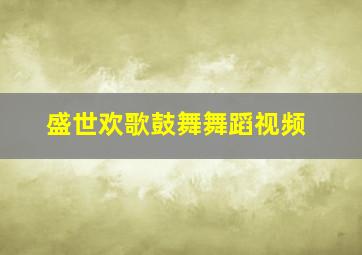 盛世欢歌鼓舞舞蹈视频